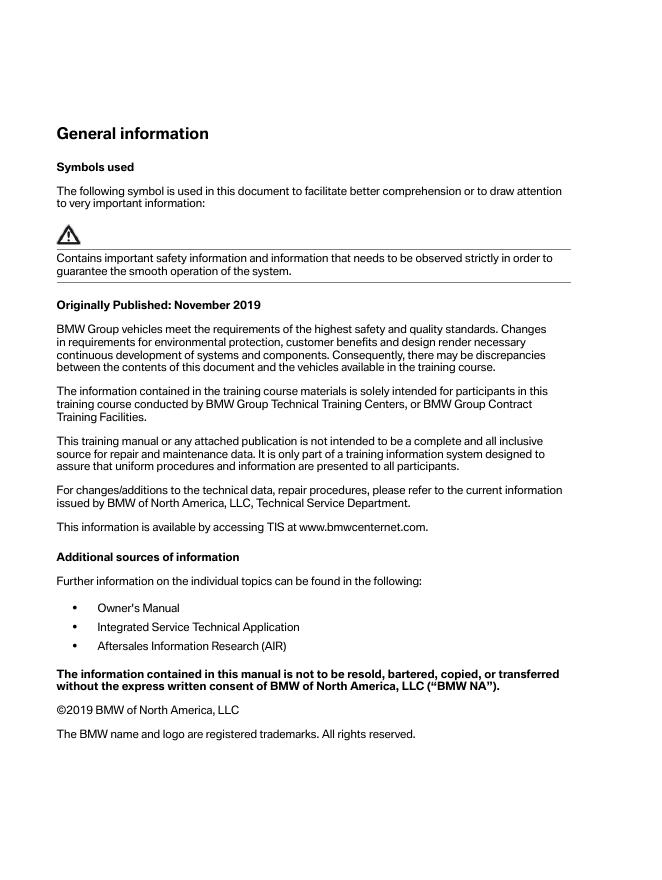 General information

Symbols used

The following symbol is used in this document to facilitate better comprehension or to draw attention to very important information:

Contains important safety information and information that needs to be observed strictly in order to guarantee the smooth operation of the system.

Originally Published: November 2019

BMW Group vehicles meet the requirements of the highest safety and quality standards. Changes in requirements for environmental protection, customer benefits and design render necessary continuous development of systems and components. Consequently, there may be discrepancies between the contents of this document and the vehicles available in the training course.

The information contained in the training course materials is solely intended for participants in this training course conducted by BMW Group Technical Training Centers, or BMW Group Contract Training Facilities.

This training manual or any attached publication is not intended to be a complete and all inclusive source for repair and maintenance data. It is only part of a training information system designed to assure that uniform procedures and information are presented to all participants.

For changes/additions to the technical data, repair procedures, please refer to the current information issued by BMW of North America, LLC, Technical Service Department.

This information is available by accessing TIS at www.bmwcenternet.com.

Additional sources of information

Further information on the individual topics can be found in the following:

• Owner's Manual
• Integrated Service Technical Application
• Aftersales Information Research (AIR)

The information contained in this manual is not to be resold, bartered, copied, or transferred without the express written consent of BMW of North America, LLC ("BMW NA").

©2019 BMW of North America, LLC

The BMW name and logo are registered trademarks. All rights reserved.